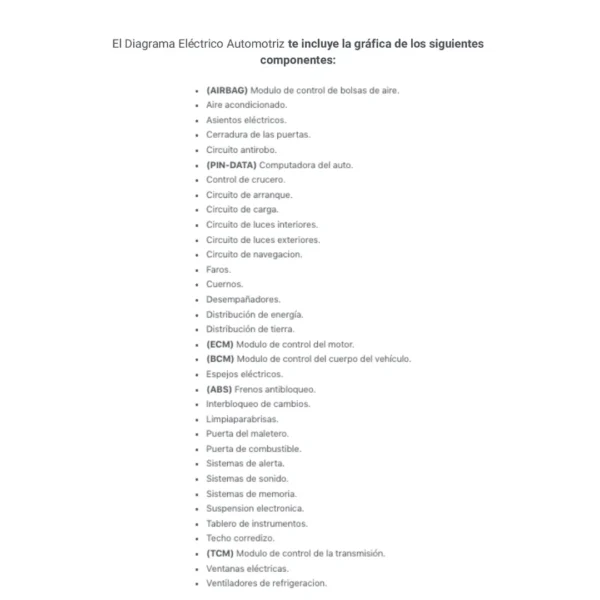 El Diagrama Eléctrico Automotriz te incluye la gráfica de los siguientes componentes:

- (AIRBAG) Modulo de control de bolsas de aire.
- Aire acondicionado.
- Asientos eléctricos.
- Cerradura de las puertas.
- Circuito antirobo.
- (PIN-DATA) Computadora del auto.
- Control de crucero.
- Circuito de arranque.
- Circuito de carga.
- Circuito de luces interiores.
- Circuito de luces exteriores.
- Circuito de navegacion.
- Faros.
- Cuernos.
- Desempañadores.
- Distribución de energía.
- Distribución de tierra.
- (ECM) Modulo de control del motor.
- (BCM) Modulo de control del cuerpo del vehículo.
- Espejos eléctricos.
- (ABS) Frenos antibloqueo.
- Interbloqueo de cambios.
- Limpiaparabrisas.
- Puerta del maletero.
- Puerta de combustible.
- Sistemas de alerta.
- Sistemas de sonido.
- Sistemas de memoria.
- Suspension electronica.
- Tablero de instrumentos.
- Techo corredizo.
- (TCM) Modulo de control de la transmisión.
- Ventanas eléctricas.
- Ventiladores de refrigeracion.